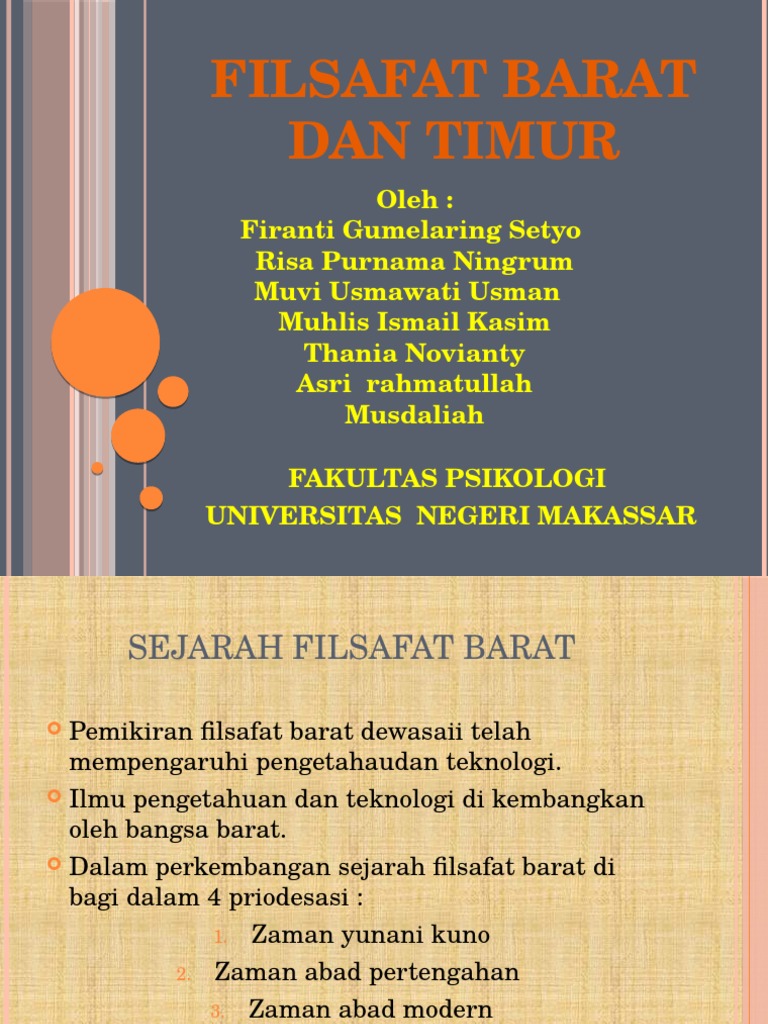 FILSAFAT BARAT DAN TIMUR

Oleh :
Firanti Gumelaring Setyo
Risa Purnama Ningrum
Muvi Usmawati Usman
Muhlis Ismail Kasim
Thania Novianty
Asri rahmatullah
Musdaliah

FAKULTAS PSIKOLOGI
UNIVERSITAS NEGERI MAKASSAR

SEJARAH FILSAFAT BARAT

Pemikiran filsafat barat dewasaii telah mempengaruhi pengetahaudan teknologi.

Ilmu pengetahuan dan teknologi di kembangkan oleh bangsa barat.

Dalam perkembangan sejarah filsafat barat di bagi dalam 4 priodesasi :

1. Zaman yunani kuno
2. Zaman abad pertengahan
3. Zaman abad modern